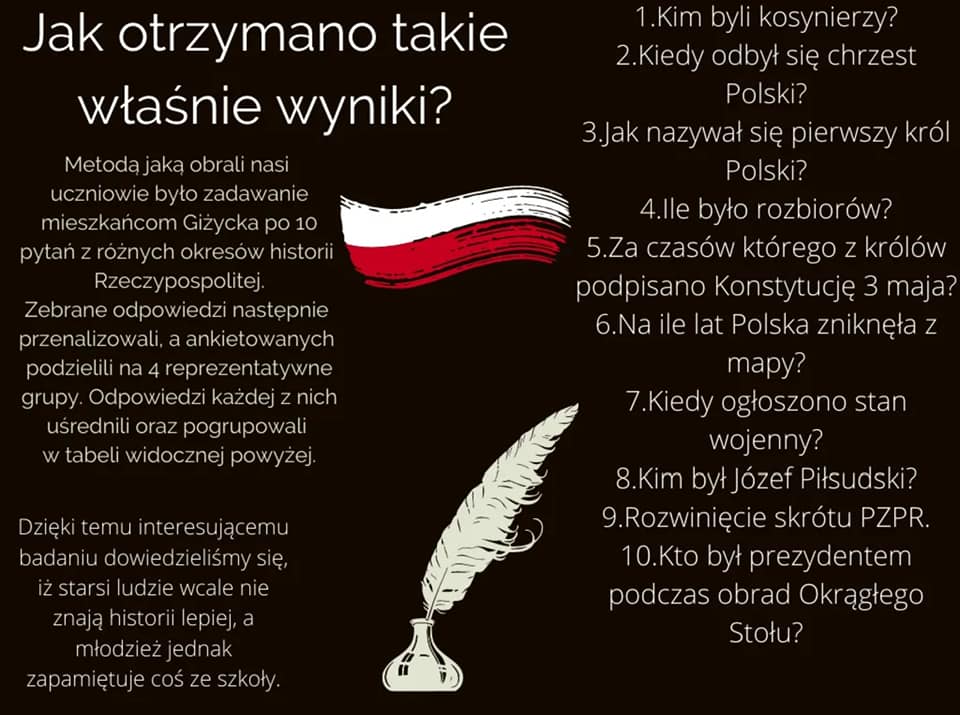 Jak otrzymano takie właśnie wyniki?

Metodą jaką obrali nasi uczniowie było zadawanie mieszkańcom Giżycka po 10 pytań z różnych okresów historii Rzeczypospolitej.
Zebrane odpowiedzi następnie przenalizowali, a ankietowanych podzielili na 4 reprezentatywne grupy. Odpowiedzi każdej z nich uśrednili oraz pogrupowali w tabeli widocznej powyżej.

Dzięki temu interesującemu badaniu dowiedzieliśmy się, iż starsi ludzie wcale nie znają historii lepiej, a młodzież jednak zapamiętuje coś ze szkoły.

1.Kim byli kosynierzy?
2.Kiedy odbył się chrzest Polski?
3.Jak nazywał się pierwszy król Polski?
4.Ile było rozbiorów?
5.Za czasów którego z królów podpisano Konstytucję 3 maja?
6.Na ile lat Polska zniknęła z mapy?
7.Kiedy ogłoszono stan wojenny?
8.Kim był Józef Piłsudski?
9.Rozwinięcie skrótu PZPR.
10.Kto był prezydentem podczas obrad Okrągłego Stołu?